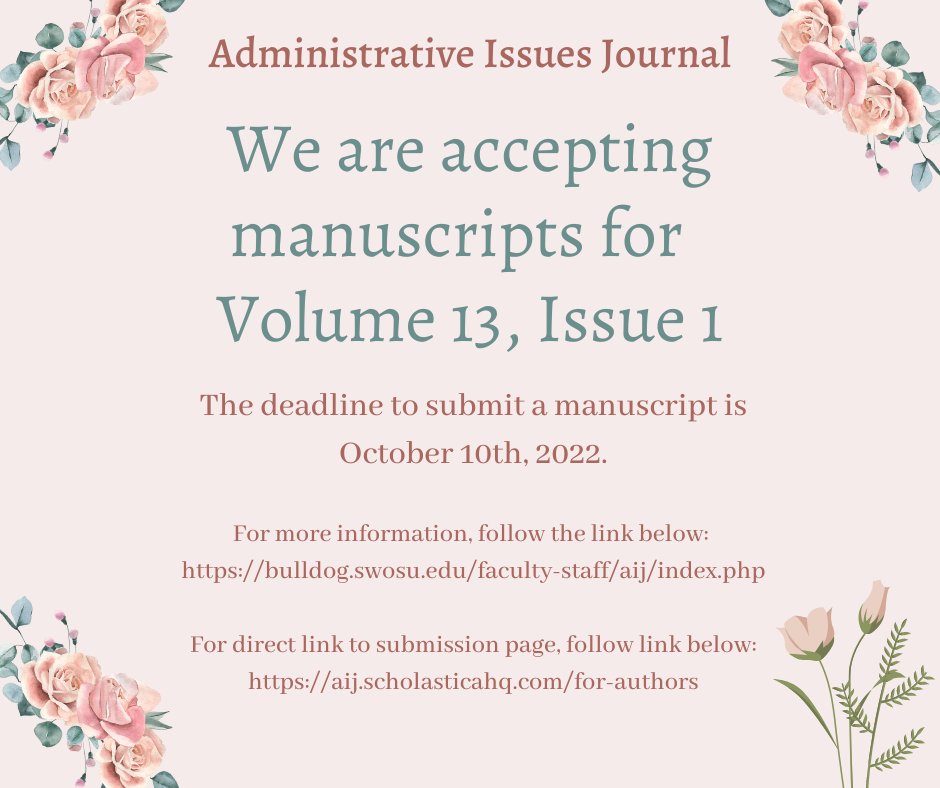 Administrative Issues Journal

We are accepting manuscripts for Volume 13, Issue 1

The deadline to submit a manuscript is October 10th, 2022.

For more information, follow the link below:
https://bulldog.swosu.edu/faculty-staff/aij/index.php

For direct link to submission page, follow link below:
https://aij.scholasticahq.com/for-authors